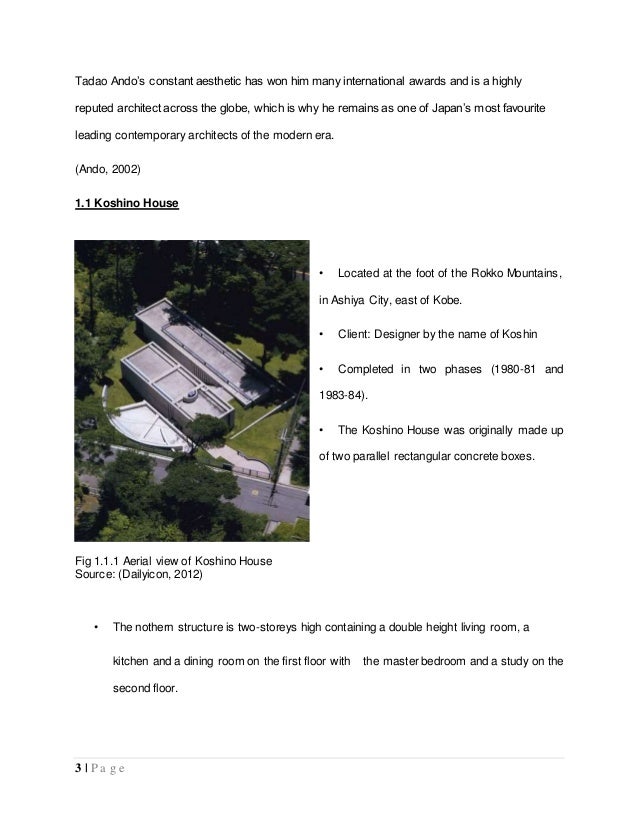 Tadao Ando's constant aesthetic has won him many international awards and is a highly reputed architect across the globe, which is why he remains as one of Japan's most favourite leading contemporary architects of the modern era.

(Ando, 2002)

1.1 Koshino House

• Located at the foot of the Rokko Mountains, in Ashiya City, east of Kobe.

• Client: Designer by the name of Koshin

• Completed in two phases (1980-81 and 1983-84).

• The Koshino House was originally made up of two parallel rectangular concrete boxes.

Fig 1.1.1 Aerial view of Koshino House
Source: (Dailyicon, 2012)

• The nothern structure is two-storeys high containing a double height living room, a kitchen and a dining room on the first floor with the master bedroom and a study on the second floor.

3 | P a g e